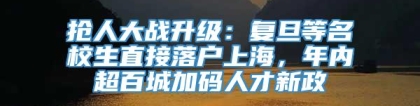 抢人大战升级：复旦等名校生直接落户上海，年内超百城加码人才新政